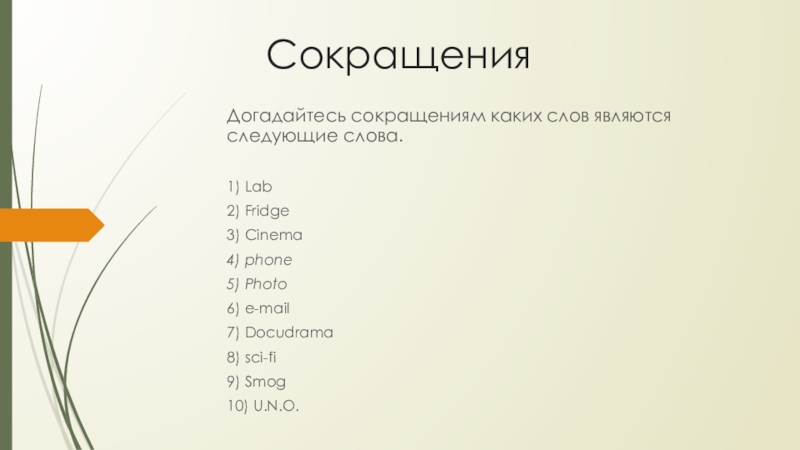 Сокращения

Догадайтесь сокращениям каких слов являются следующие слова.

1) Lab
2) Fridge
3) Cinema
4) phone
5) Photo
6) e-mail
7) Docudrama
8) sci-fi
9) Smog
10) U.N.O.